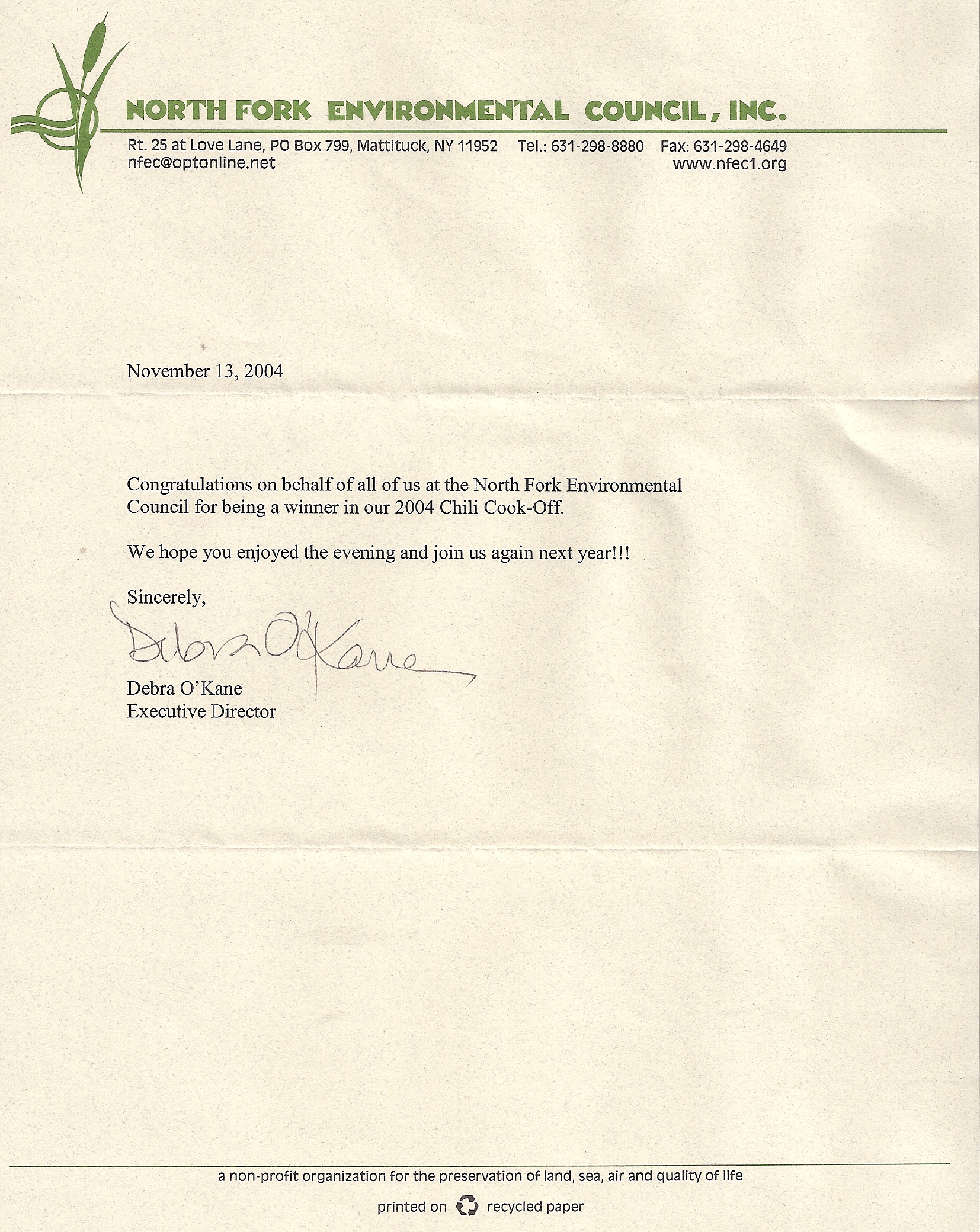 NORTH FORK ENVIRONMENTAL COUNCIL, INC.

Rt. 25 at Love Lane, PO Box 799, Mattituck, NY 11952 Tel.: 631-298-8880 Fax: 631-298-4649
nfec@optonline.net www.nfec1.org

November 13, 2004

Congratulations on behalf of all of us at the North Fork Environmental Council for being a winner in our 2004 Chili Cook-Off.

We hope you enjoyed the evening and join us again next year!!!

Sincerely,

Debra O'Kane

Debra O'Kane
Executive Director

a non-profit organization for the preservation of land, sea, air and quality of life

printed on recycled paper